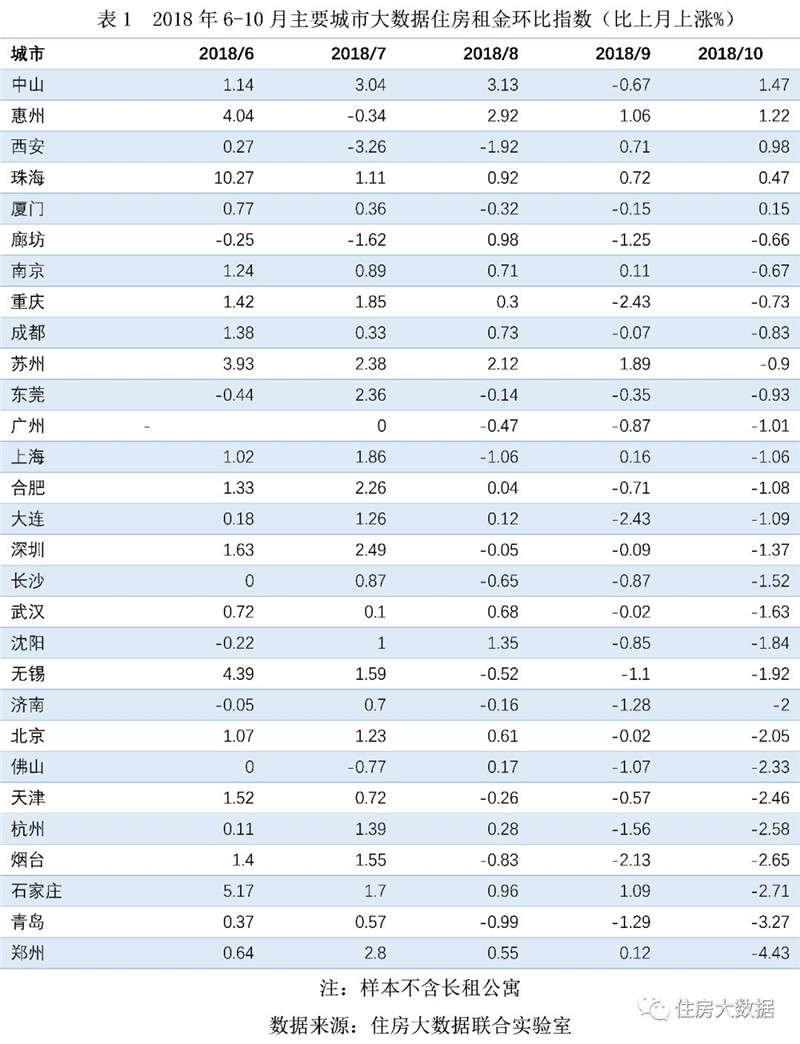 表 1　2018 年 6-10 月主要城市大数据住房租金环比指数（比上月上涨%）

| 城市 | 2018/6 | 2018/7 | 2018/8 | 2018/9 | 2018/10 |
|---|---|---|---|---|---|
| 中山 | 1.14 | 3.04 | 3.13 | -0.67 | 1.47 |
| 惠州 | 4.04 | -0.34 | 2.92 | 1.06 | 1.22 |
| 西安 | 0.27 | -3.26 | -1.92 | 0.71 | 0.98 |
| 珠海 | 10.27 | 1.11 | 0.92 | 0.72 | 0.47 |
| 厦门 | 0.77 | 0.36 | -0.32 | -0.15 | 0.15 |
| 廊坊 | -0.25 | -1.62 | 0.98 | -1.25 | -0.66 |
| 南京 | 1.24 | 0.89 | 0.71 | 0.11 | -0.67 |
| 重庆 | 1.42 | 1.85 | 0.3 | -2.43 | -0.73 |
| 成都 | 1.38 | 0.33 | 0.73 | -0.07 | -0.83 |
| 苏州 | 3.93 | 2.38 | 2.12 | 1.89 | -0.9 |
| 东莞 | -0.44 | 2.36 | -0.14 | -0.35 | -0.93 |
| 广州 | - | 0 | -0.47 | -0.87 | -1.01 |
| 上海 | 1.02 | 1.86 | -1.06 | 0.16 | -1.06 |
| 合肥 | 1.33 | 2.26 | 0.04 | -0.71 | -1.08 |
| 大连 | 0.18 | 1.26 | 0.12 | -2.43 | -1.09 |
| 深圳 | 1.63 | 2.49 | -0.05 | -0.09 | -1.37 |
| 长沙 | 0 | 0.87 | -0.65 | -0.87 | -1.52 |
| 武汉 | 0.72 | 0.1 | 0.68 | -0.02 | -1.63 |
| 沈阳 | -0.22 | 1 | 1.35 | -0.85 | -1.84 |
| 无锡 | 4.39 | 1.59 | -0.52 | -1.1 | -1.92 |
| 济南 | -0.05 | 0.7 | -0.16 | -1.28 | -2 |
| 北京 | 1.07 | 1.23 | 0.61 | -0.02 | -2.05 |
| 佛山 | 0 | -0.77 | 0.17 | -1.07 | -2.33 |
| 天津 | 1.52 | 0.72 | -0.26 | -0.57 | -2.46 |
| 杭州 | 0.11 | 1.39 | 0.28 | -1.56 | -2.58 |
| 烟台 | 1.4 | 1.55 | -0.83 | -2.13 | -2.65 |
| 石家庄 | 5.17 | 1.7 | 0.96 | 1.09 | -2.71 |
| 青岛 | 0.37 | 0.57 | -0.99 | -1.29 | -3.27 |
| 郑州 | 0.64 | 2.8 | 0.55 | 0.12 | -4.43 |

注：样本不含长租公寓

数据来源：住房大数据联合实验室

住房大数据